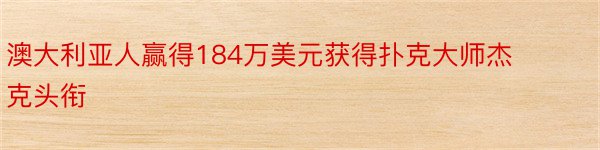 澳大利亚人赢得184万美元获得扑克大师杰克头衔